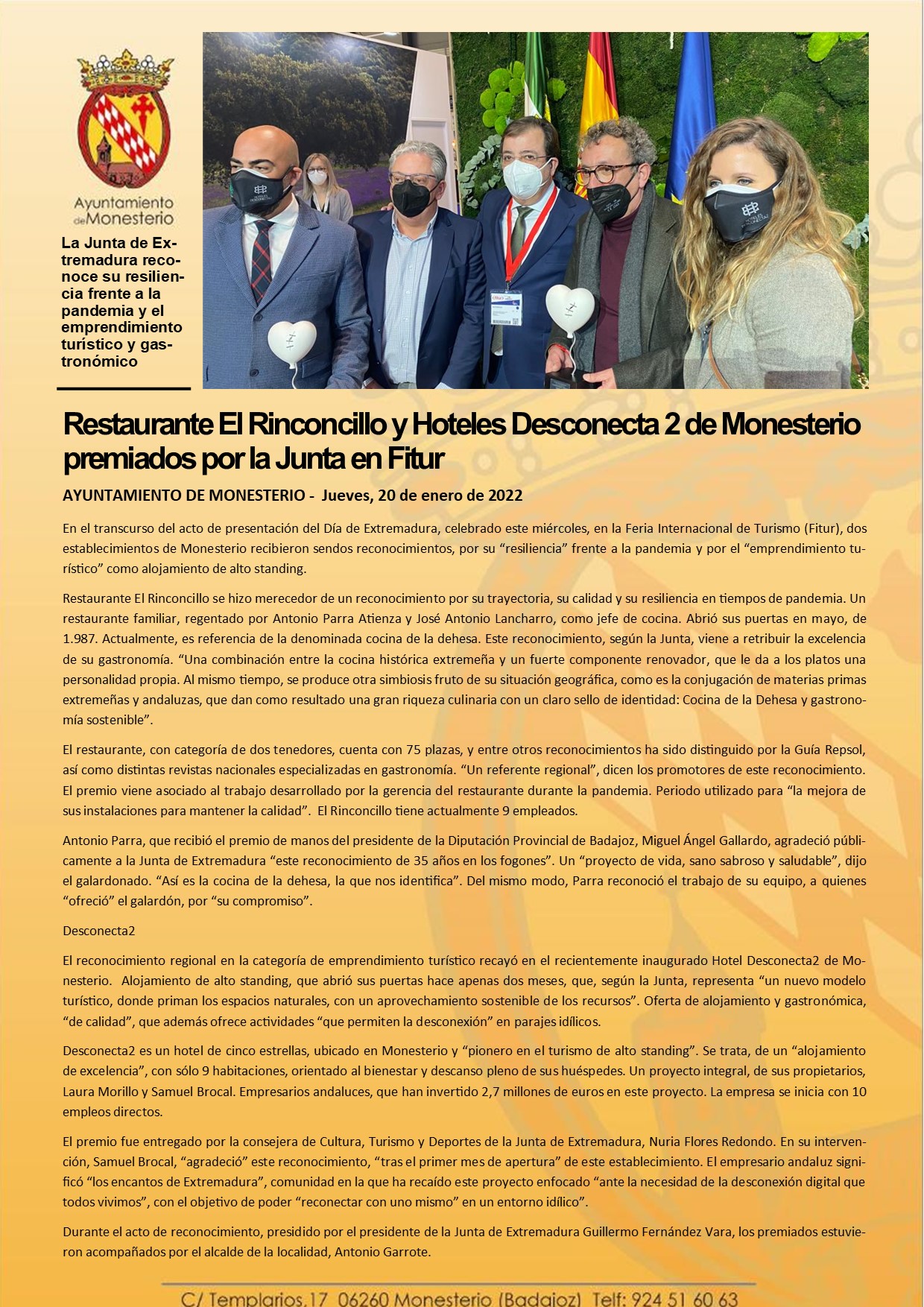 Ayuntamiento de Monesterio

La Junta de Extremadura reconoce su resiliencia frente a la pandemia y el emprendimiento turístico y gastronómico

Restaurante El Rinconcillo y Hoteles Desconecta 2 de Monesterio premiados por la Junta en Fitur

AYUNTAMIENTO DE MONESTERIO - Jueves, 20 de enero de 2022

En el transcurso del acto de presentación del Día de Extremadura, celebrado este miércoles, en la Feria Internacional de Turismo (Fitur), dos establecimientos de Monesterio recibieron sendos reconocimientos, por su “resiliencia” frente a la pandemia y por el “emprendimiento turístico” como alojamiento de alto standing.

Restaurante El Rinconcillo se hizo merecedor de un reconocimiento por su trayectoria, su calidad y su resiliencia en tiempos de pandemia. Un restaurante familiar, regentado por Antonio Parra Atienza y José Antonio Lancharro, como jefe de cocina. Abrió sus puertas en mayo, de 1.987. Actualmente, es referencia de la denominada cocina de la dehesa. Este reconocimiento, según la Junta, viene a retribuir la excelencia de su gastronomía. “Una combinación entre la cocina histórica extremeña y un fuerte componente renovador, que le da a los platos una personalidad propia. Al mismo tiempo, se produce otra simbiosis fruto de su situación geográfica, como es la conjugación de materias primas extremeñas y andaluzas, que dan como resultado una gran riqueza culinaria con un claro sello de identidad: Cocina de la Dehesa y gastronomía sostenible”.

El restaurante, con categoría de dos tenedores, cuenta con 75 plazas, y entre otros reconocimientos ha sido distinguido por la Guía Repsol, así como distintas revistas nacionales especializadas en gastronomía. “Un referente regional”, dicen los promotores de este reconocimiento. El premio viene asociado al trabajo desarrollado por la gerencia del restaurante durante la pandemia. Periodo utilizado para “la mejora de sus instalaciones para mantener la calidad”. El Rinconcillo tiene actualmente 9 empleados.

Antonio Parra, que recibió el premio de manos del presidente de la Diputación Provincial de Badajoz, Miguel Ángel Gallardo, agradeció públicamente a la Junta de Extremadura “este reconocimiento de 35 años en los fogones”. Un “proyecto de vida, sano sabroso y saludable”, dijo el galardonado. “Así es la cocina de la dehesa, la que nos identifica”. Del mismo modo, Parra reconoció el trabajo de su equipo, a quienes “ofreció” el galardón, por “su compromiso”.

Desconecta2

El reconocimiento regional en la categoría de emprendimiento turístico recayó en el recientemente inaugurado Hotel Desconecta2 de Monesterio. Alojamiento de alto standing, que abrió sus puertas hace apenas dos meses, que, según la Junta, representa “un nuevo modelo turístico, donde priman los espacios naturales, con un aprovechamiento sostenible de los recursos”. Oferta de alojamiento y gastronómica, “de calidad”, que además ofrece actividades “que permiten la desconexión” en parajes idílicos.

Desconecta2 es un hotel de cinco estrellas, ubicado en Monesterio y “pionero en el turismo de alto standing”. Se trata, de un “alojamiento de excelencia”, con sólo 9 habitaciones, orientado al bienestar y descanso pleno de sus huéspedes. Un proyecto integral, de sus propietarios, Laura Morillo y Samuel Brocal. Empresarios andaluces, que han invertido 2,7 millones de euros en este proyecto. La empresa se inicia con 10 empleos directos.

El premio fue entregado por la consejera de Cultura, Turismo y Deportes de la Junta de Extremadura, Nuria Flores Redondo. En su intervención, Samuel Brocal, “agradeció” este reconocimiento, “tras el primer mes de apertura” de este establecimiento. El empresario andaluz significó “los encantos de Extremadura”, comunidad en la que ha recaído este proyecto enfocado “ante la necesidad de la desconexión digital que todos vivimos”, con el objetivo de poder “reconectar con uno mismo” en un entorno idílico”.

Durante el acto de reconocimiento, presidido por el presidente de la Junta de Extremadura Guillermo Fernández Vara, los premiados estuvieron acompañados por el alcalde de la localidad, Antonio Garrote.

C/ Templarios,17 06260 Monesterio (Badajoz) Telf: 924 51 60 63